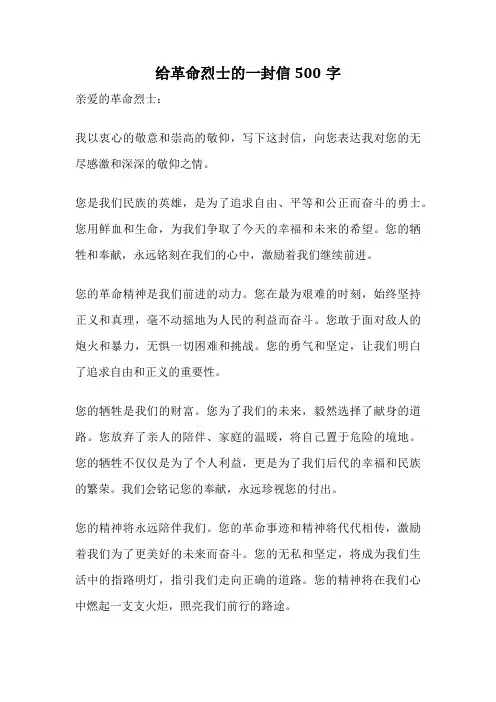 给革命烈士的一封信 500 字

亲爱的革命烈士：

我以衷心的敬意和崇高的敬仰，写下这封信，向您表达我对您的无尽感激和深深的敬仰之情。

您是我们民族的英雄，是为了追求自由、平等和公正而奋斗的勇士。您用鲜血和生命，为我们争取了今天的幸福和未来的希望。您的牺牲和奉献，永远铭刻在我们的心中，激励着我们继续前进。

您的革命精神是我们前进的动力。您在最为艰难的时刻，始终坚持正义和真理，毫不动摇地为人民的利益而奋斗。您敢于面对敌人的炮火和暴力，无惧一切困难和挑战。您的勇气和坚定，让我们明白了追求自由和正义的重要性。

您的牺牲是我们的财富。您为了我们的未来，毅然选择了献身的道路。您放弃了亲人的陪伴、家庭的温暖，将自己置于危险的境地。您的牺牲不仅仅是为了个人利益，更是为了我们后代的幸福和民族的繁荣。我们会铭记您的奉献，永远珍视您的付出。

您的精神将永远陪伴我们。您的革命事迹和精神将代代相传，激励着我们为了更美好的未来而奋斗。您的无私和坚定，将成为我们生活中的指路明灯，指引我们走向正确的道路。您的精神将在我们心中燃起一支支火炬，照亮我们前行的路途。